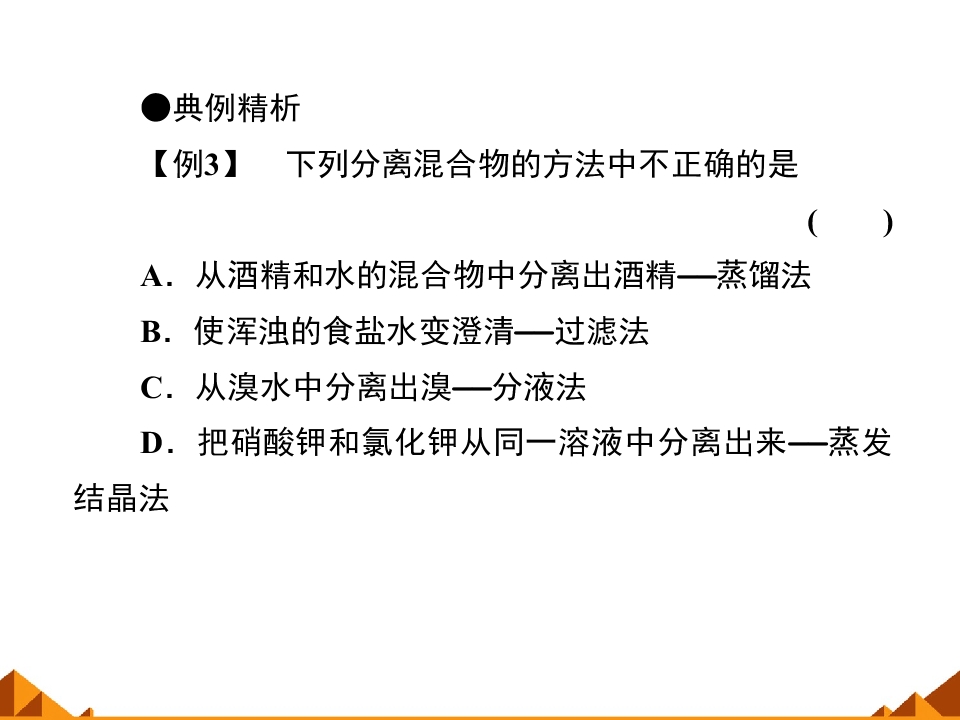 ●典例精析

【例3】 下列分离混合物的方法中不正确的是

( )

A.从酒精和水的混合物中分离出酒精—蒸馏法

B.使浑浊的食盐水变澄清—过滤法

C.从溴水中分离出溴—分液法

D.把硝酸钾和氯化钾从同一溶液中分离出来—蒸发结晶法